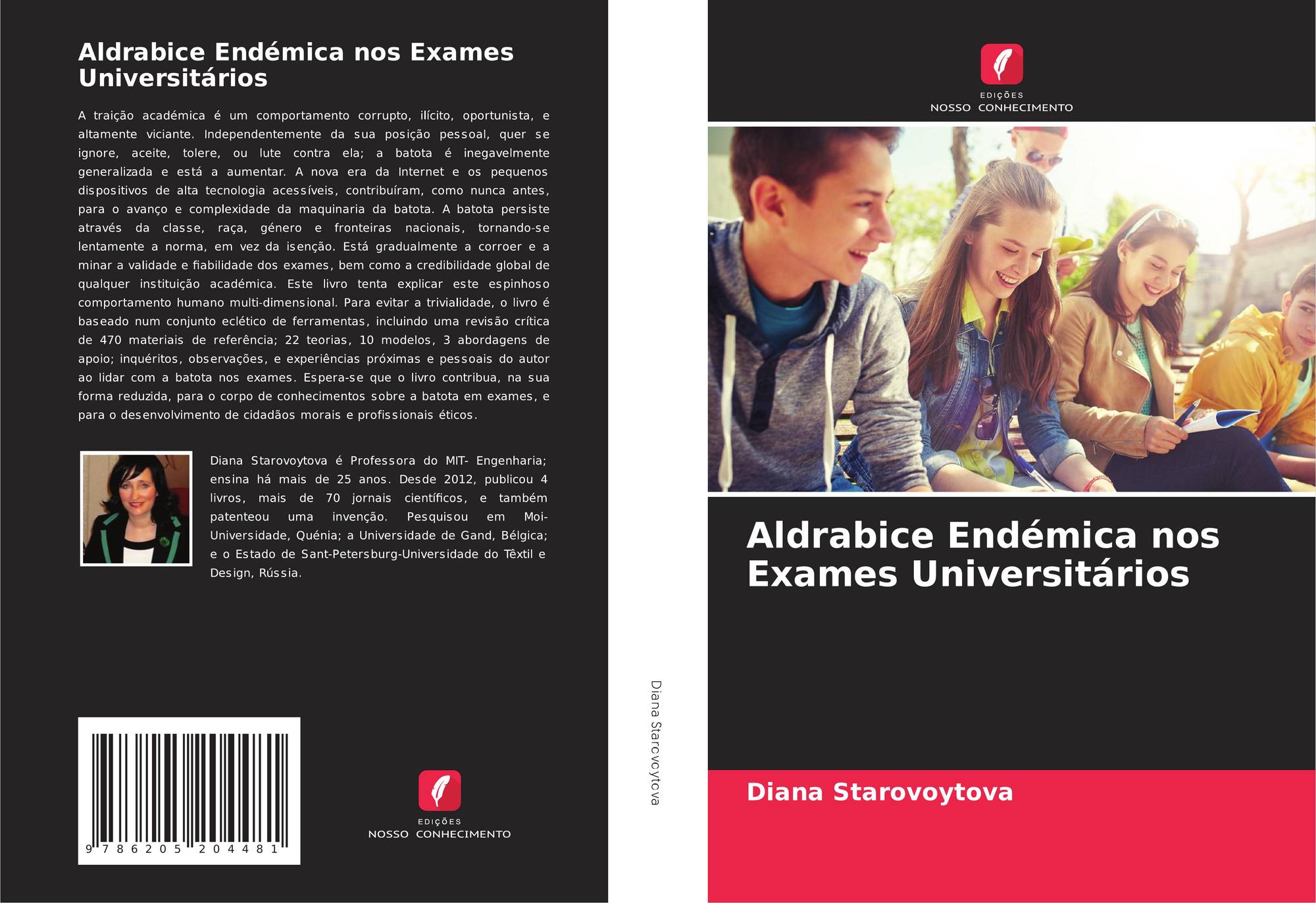 Aldrabice Endémica nos Exames Universitários

A traição académica é um comportamento corrupto, ilícito, oportunista, e altamente viciante. Independentemente da sua posição pessoal, quer se ignore, aceite, tolere, ou lute contra ela; a batota é inegavelmente generalizada e está a aumentar. A nova era da Internet e os pequenos dispositivos de alta tecnologia acessíveis, contribuíram, como nunca antes, para o avanço e complexidade da maquinaria da batota. A batota persiste através da classe, raça, género e fronteiras nacionais, tornando-se lentamente a norma, em vez da isenção. Está gradualmente a corroer e a minar a validade e fiabilidade dos exames, bem como a credibilidade global de qualquer instituição académica. Este livro tenta explicar este espinhoso comportamento humano multi-dimensional. Para evitar a trivialidade, o livro é baseado num conjunto eclético de ferramentas, incluindo uma revisão crítica de 470 materiais de referência; 22 teorias, 10 modelos, 3 abordagens de apoio; inquéritos, observações, e experiências próximas e pessoais do autor ao lidar com a batota nos exames. Espera-se que o livro contribua, na sua forma reduzida, para o corpo de conhecimentos sobre a batota em exames, e para o desenvolvimento de cidadãos morais e profissionais éticos.

Diana Starovoytova é Professora do MIT- Engenharia; ensina há mais de 25 anos. Desde 2012, publicou 4 livros, mais de 70 jornais científicos, e também patenteou uma invenção. Pesquisou em Moi-Universidade, Quénia; a Universidade de Gand, Bélgica; e o Estado de Sant-Petersburg-Universidade do Têxtil e Design, Rússia.

9 786205 204481

EDIÇÕES
NOSSO CONHECIMENTO

Diana Starovoytova

EDIÇÕES
NOSSO CONHECIMENTO

Aldrabice Endémica nos Exames Universitários

Diana Starovoytova